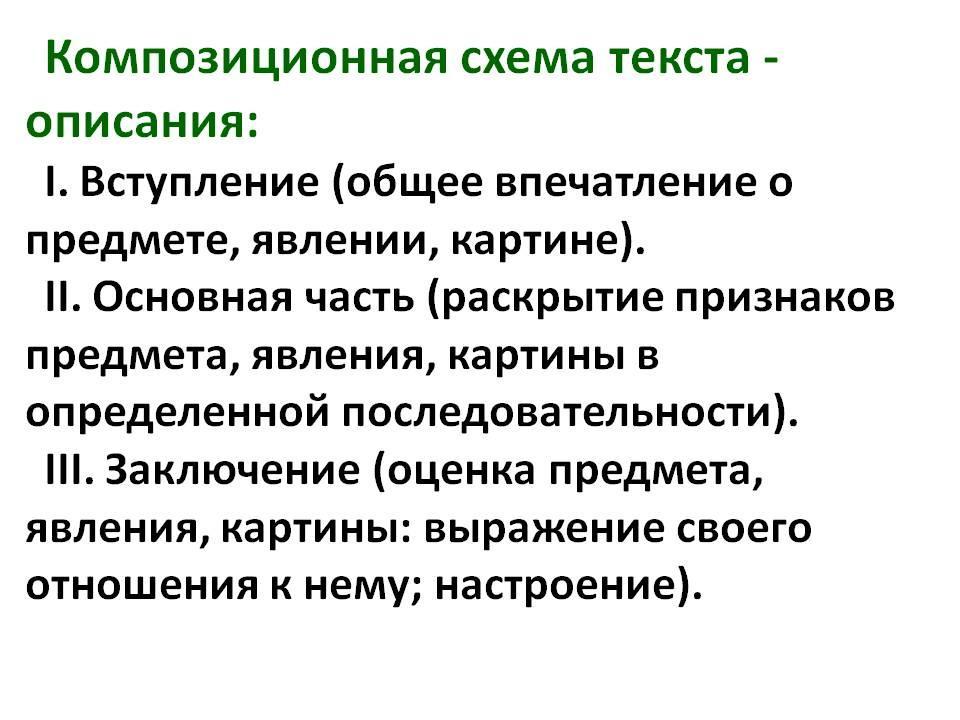 Композиционная схема текста - описания:

I. Вступление (общее впечатление о предмете, явлении, картине).

II. Основная часть (раскрытие признаков предмета, явления, картины в определенной последовательности).

III. Заключение (оценка предмета, явления, картины: выражение своего отношения к нему; настроение).